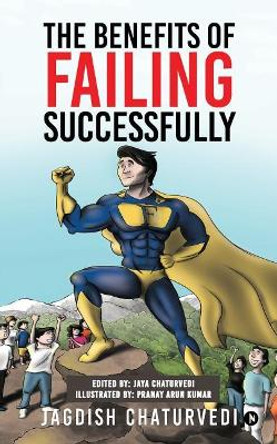 THE BENEFITS OF
FAILING
SUCCESSFULLY

F

EDITED BY: JAYA CHATURVEDI
ILLUSTRATED BY: PRANAY ARUN KUMAR

JAGDISH CHATURVEDI

N